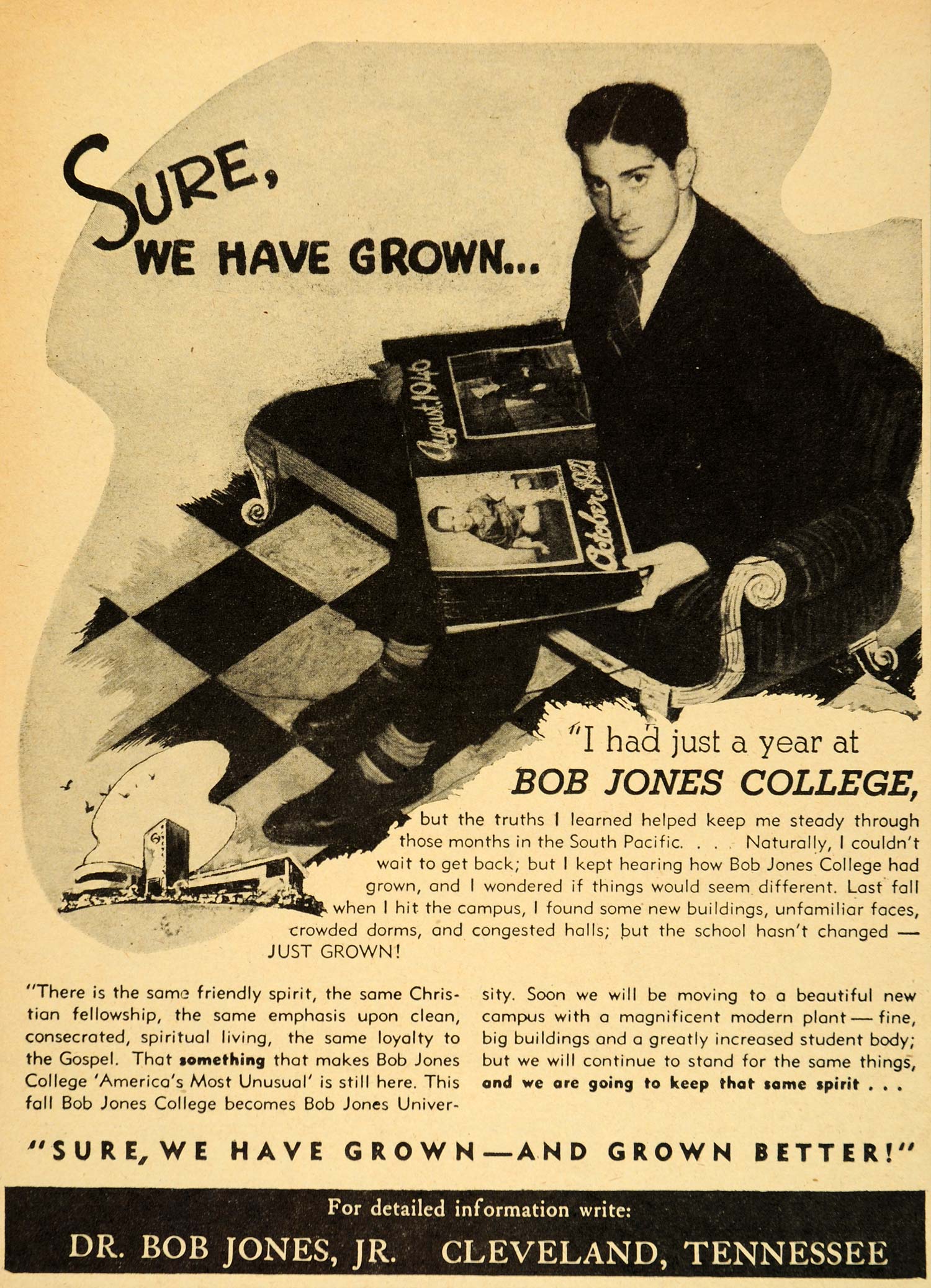 SURE, WE HAVE GROWN...

August 1946

October 1927

"I had just a year at BOB JONES COLLEGE, but the truths I learned helped keep me steady through those months in the South Pacific. . . . Naturally, I couldn't wait to get back; but I kept hearing how Bob Jones College had grown, and I wondered if things would seem different. Last fall when I hit the campus, I found some new buildings, unfamiliar faces, crowded dorms, and congested halls; but the school hasn't changed — JUST GROWN!

"There is the same friendly spirit, the same Christian fellowship, the same emphasis upon clean, consecrated, spiritual living, the same loyalty to the Gospel. That something that makes Bob Jones College 'America's Most Unusual' is still here. This fall Bob Jones College becomes Bob Jones University. Soon we will be moving to a beautiful new campus with a magnificent modern plant — fine, big buildings and a greatly increased student body; but we will continue to stand for the same things, and we are going to keep that same spirit . . .

"SURE, WE HAVE GROWN—AND GROWN BETTER!"

For detailed information write:

DR. BOB JONES, JR. CLEVELAND, TENNESSEE